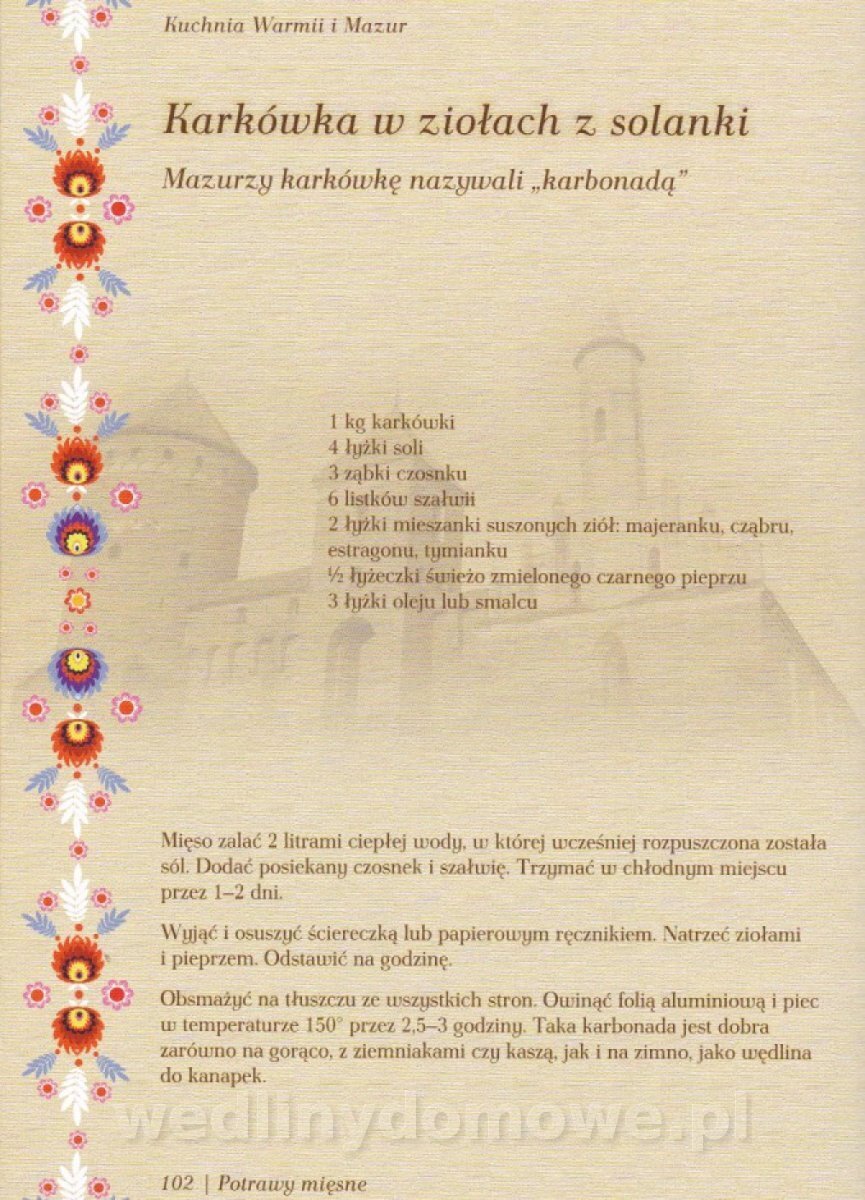 Kuchnia Warmii i Mazur

Karkówka w ziołach z solanki

Mazurzy karkówkę nazywali „karbonadą"

1 kg karkówki
4 łyżki soli
3 ząbki czosnku
6 listków szałwii
2 łyżki mieszanki suszonych ziół: majeranku, cząbru, estragonu, tymianku
½ łyżeczki świeżo zmielonego czarnego pieprzu
3 łyżki oleju lub smalcu

Mięso zalać 2 litrami ciepłej wody, w której wcześniej rozpuszczona została sól. Dodać posiekany czosnek i szałwię. Trzymać w chłodnym miejscu przez 1–2 dni.

Wyjąć i osuszyć ściereczką lub papierowym ręcznikiem. Natrzeć ziołami i pieprzem. Odstawić na godzinę.

Obsmażyć na tłuszczu ze wszystkich stron. Owinąć folią aluminiową i piec w temperaturze 150° przez 2,5–3 godziny. Taka karbonada jest dobra zarówno na gorąco, z ziemniakami czy kaszą, jak i na zimno, jako wędlina do kanapek.

wedlinydomowe.pl

102 | Potrawy mięsne